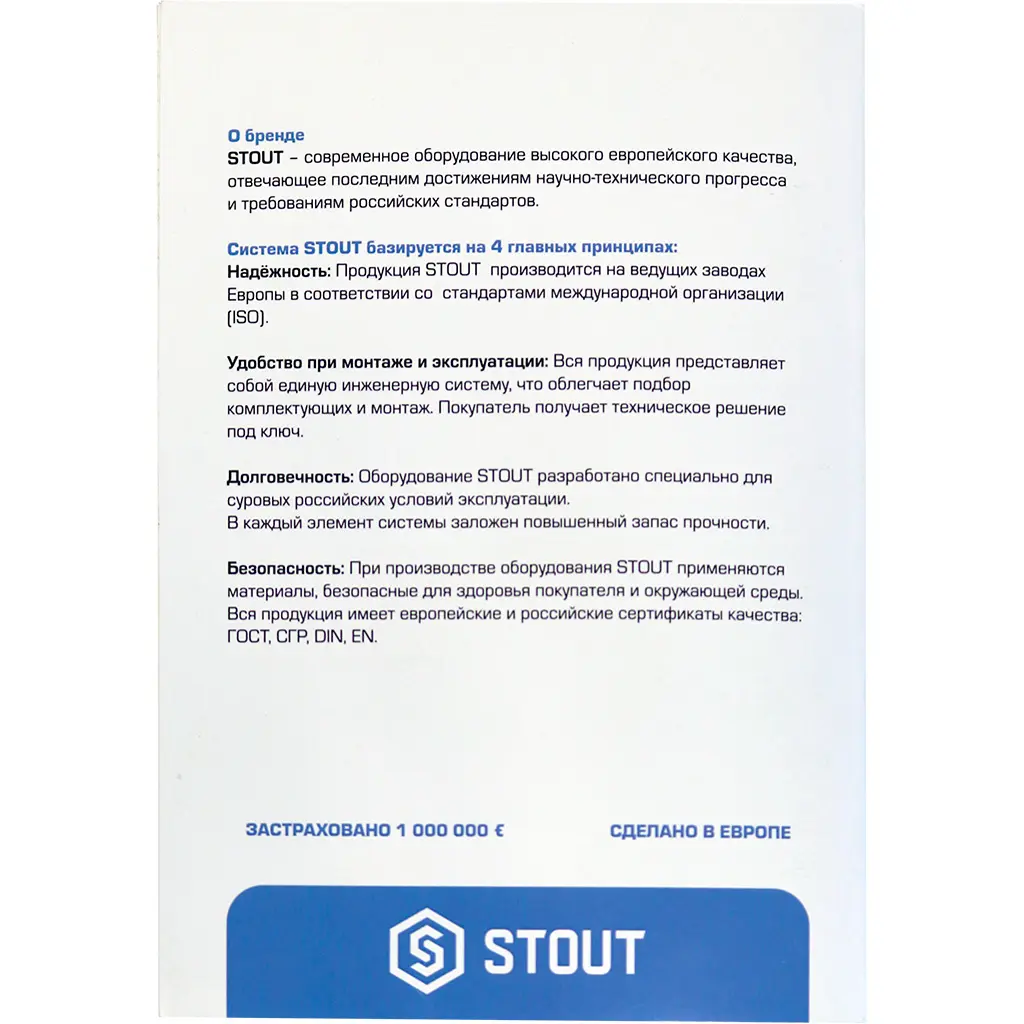 О бренде
STOUT – современное оборудование высокого европейского качества, отвечающее последним достижениям научно-технического прогресса и требованиям российских стандартов.

Система STOUT базируется на 4 главных принципах:
Надёжность: Продукция STOUT производится на ведущих заводах Европы в соответствии со стандартами международной организации (ISO).

Удобство при монтаже и эксплуатации: Вся продукция представляет собой единую инженерную систему, что облегчает подбор комплектующих и монтаж. Покупатель получает техническое решение под ключ.

Долговечность: Оборудование STOUT разработано специально для суровых российских условий эксплуатации.
В каждый элемент системы заложен повышенный запас прочности.

Безопасность: При производстве оборудования STOUT применяются материалы, безопасные для здоровья покупателя и окружающей среды.
Вся продукция имеет европейские и российские сертификаты качества: ГОСТ, СГР, DIN, EN.

ЗАСТРАХОВАНО 1 000 000 €

СДЕЛАНО В ЕВРОПЕ

STOUT